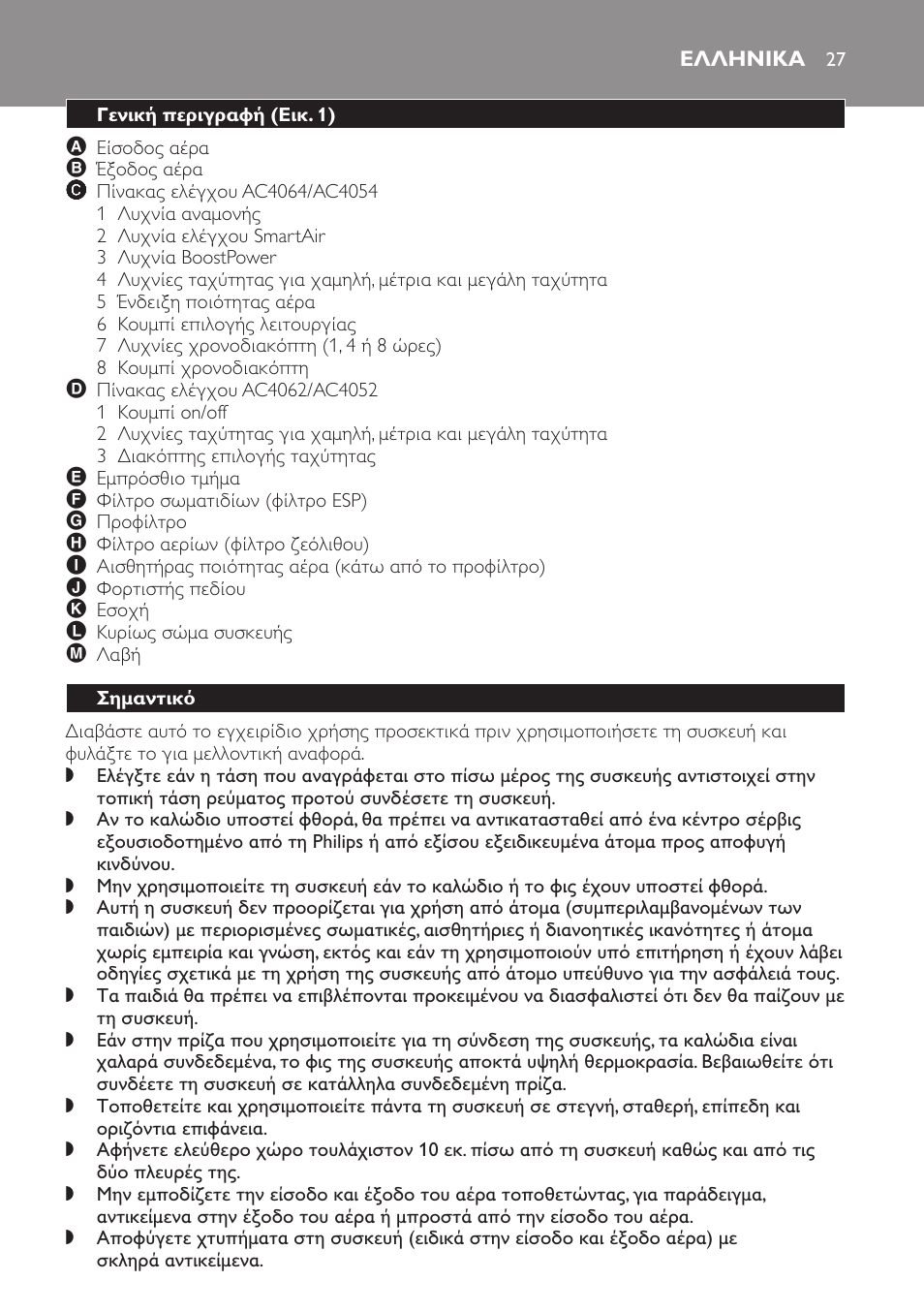 ΕΛΛΗΝΙΚΑ 27

Γενική περιγραφή (Εικ. 1)

A Είσοδος αέρα
B Έξοδος αέρα
C Πίνακας ελέγχου AC4064/AC4054
1 Λυχνία αναμονής
2 Λυχνία ελέγχου SmartAir
3 Λυχνία BoostPower
4 Λυχνίες ταχύτητας για χαμηλή, μέτρια και μεγάλη ταχύτητα
5 Ένδειξη ποιότητας αέρα
6 Κουμπί επιλογής λειτουργίας
7 Λυχνίες χρονοδιακόπτη (1, 4 ή 8 ώρες)
8 Κουμπί χρονοδιακόπτη
D Πίνακας ελέγχου AC4062/AC4052
1 Κουμπί on/off
2 Λυχνίες ταχύτητας για χαμηλή, μέτρια και μεγάλη ταχύτητα
3 Διακόπτης επιλογής ταχύτητας
E Εμπρόσθιο τμήμα
F Φίλτρο σωματιδίων (φίλτρο ESP)
G Προφίλτρο
H Φίλτρο αερίων (φίλτρο ζεόλιθου)
I Αισθητήρας ποιότητας αέρα (κάτω από το προφίλτρο)
J Φορτιστής πεδίου
K Εσοχή
L Κυρίως σώμα συσκευής
M Λαβή

Σημαντικό

Διαβάστε αυτό το εγχειρίδιο χρήσης προσεκτικά πριν χρησιμοποιήσετε τη συσκευή και φυλάξτε το για μελλοντική αναφορά.
◗ Ελέγξτε εάν η τάση που αναγράφεται στο πίσω μέρος της συσκευής αντιστοιχεί στην τοπική τάση ρεύματος προτού συνδέσετε τη συσκευή.
◗ Αν το καλώδιο υποστεί φθορά, θα πρέπει να αντικατασταθεί από ένα κέντρο σέρβις εξουσιοδοτημένο από τη Philips ή από εξίσου εξειδικευμένα άτομα προς αποφυγή κινδύνου.
◗ Μην χρησιμοποιείτε τη συσκευή εάν το καλώδιο ή το φις έχουν υποστεί φθορά.
◗ Αυτή η συσκευή δεν προορίζεται για χρήση από άτομα (συμπεριλαμβανομένων των παιδιών) με περιορισμένες σωματικές, αισθητήριες ή διανοητικές ικανότητες ή άτομα χωρίς εμπειρία και γνώση, εκτός και εάν τη χρησιμοποιούν υπό επιτήρηση ή έχουν λάβει οδηγίες σχετικά με τη χρήση της συσκευής από άτομο υπεύθυνο για την ασφάλειά τους.
◗ Τα παιδιά θα πρέπει να επιβλέπονται προκειμένου να διασφαλιστεί ότι δεν θα παίζουν με τη συσκευή.
◗ Εάν στην πρίζα που χρησιμοποιείτε για τη σύνδεση της συσκευής, τα καλώδια είναι χαλαρά συνδεδεμένα, το φις της συσκευής αποκτά υψηλή θερμοκρασία. Βεβαιωθείτε ότι συνδέετε τη συσκευή σε κατάλληλα συνδεδεμένη πρίζα.
◗ Τοποθετείτε και χρησιμοποιείτε πάντα τη συσκευή σε στεγνή, σταθερή, επίπεδη και οριζόντια επιφάνεια.
◗ Αφήνετε ελεύθερο χώρο τουλάχιστον 10 εκ. πίσω από τη συσκευή καθώς και από τις δύο πλευρές της.
◗ Μην εμποδίζετε την είσοδο και έξοδο του αέρα τοποθετώντας, για παράδειγμα, αντικείμενα στην έξοδο του αέρα ή μπροστά από την είσοδο του αέρα.
◗ Αποφύγετε χτυπήματα στη συσκευή (ειδικά στην είσοδο και έξοδο αέρα) με σκληρά αντικείμενα.